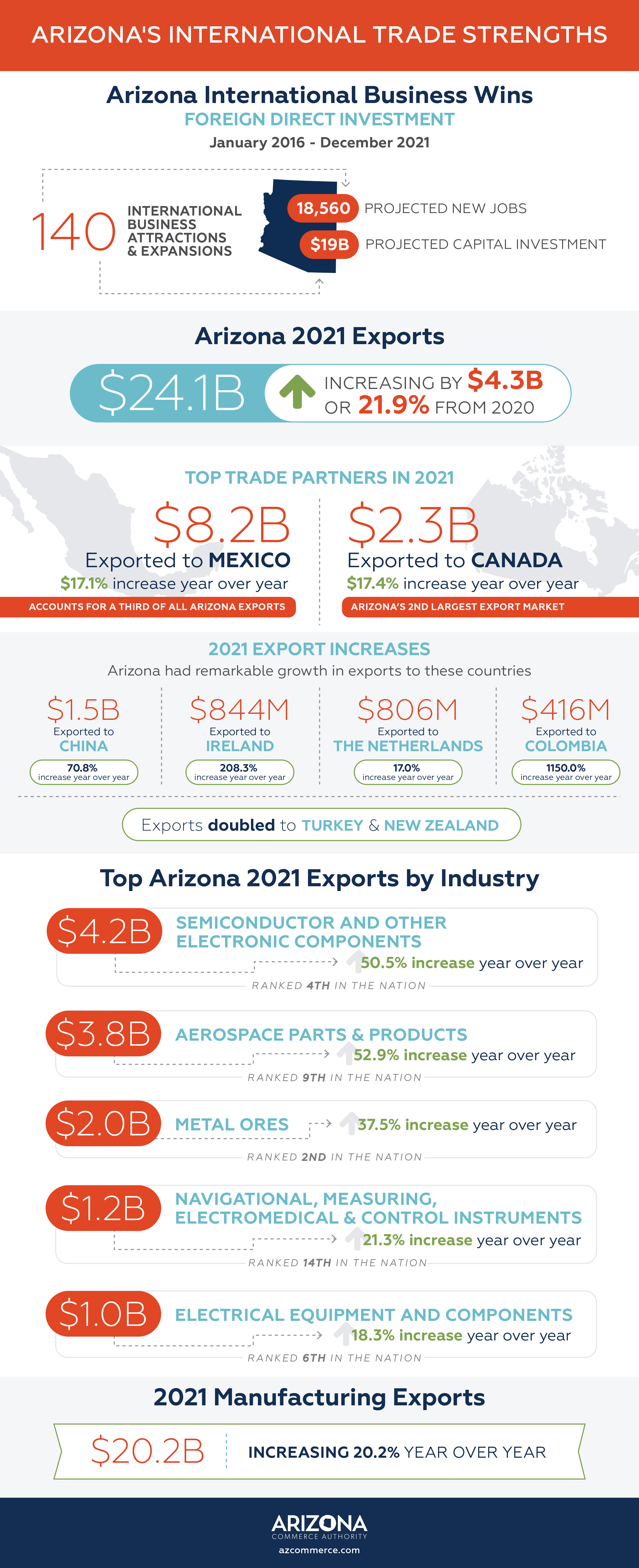 ARIZONA'S INTERNATIONAL TRADE STRENGTHS

Arizona International Business Wins
FOREIGN DIRECT INVESTMENT
January 2016 - December 2021

140 INTERNATIONAL BUSINESS ATTRACTIONS & EXPANSIONS

18,560 PROJECTED NEW JOBS
$19B PROJECTED CAPITAL INVESTMENT

Arizona 2021 Exports

$24.1B INCREASING BY $4.3B OR 21.9% FROM 2020

TOP TRADE PARTNERS IN 2021

$8.2B
Exported to MEXICO
$17.1% increase year over year
ACCOUNTS FOR A THIRD OF ALL ARIZONA EXPORTS

$2.3B
Exported to CANADA
$17.4% increase year over year
ARIZONA'S 2ND LARGEST EXPORT MARKET

2021 EXPORT INCREASES
Arizona had remarkable growth in exports to these countries

$1.5B
Exported to
CHINA
70.8%
increase year over year

$844M
Exported to
IRELAND
208.3%
increase year over year

$806M
Exported to
THE NETHERLANDS
17.0%
increase year over year

$416M
Exported to
COLOMBIA
1150.0%
increase year over year

Exports doubled to TURKEY & NEW ZEALAND

Top Arizona 2021 Exports by Industry

$4.2B SEMICONDUCTOR AND OTHER ELECTRONIC COMPONENTS
50.5% increase year over year
RANKED 4TH IN THE NATION

$3.8B AEROSPACE PARTS & PRODUCTS
52.9% increase year over year
RANKED 9TH IN THE NATION

$2.0B METAL ORES
37.5% increase year over year
RANKED 2ND IN THE NATION

$1.2B NAVIGATIONAL, MEASURING, ELECTROMEDICAL & CONTROL INSTRUMENTS
21.3% increase year over year
RANKED 14TH IN THE NATION

$1.0B ELECTRICAL EQUIPMENT AND COMPONENTS
18.3% increase year over year
RANKED 6TH IN THE NATION

2021 Manufacturing Exports

$20.2B INCREASING 20.2% YEAR OVER YEAR

ARIZONA
COMMERCE AUTHORITY
azcommerce.com